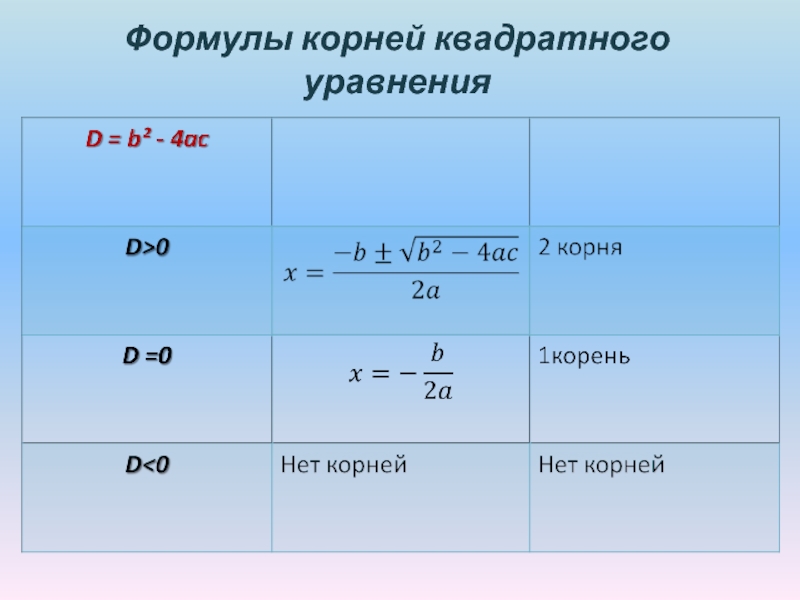 Формулы корней квадратного уравнения

| $D = b^2 - 4ac$ | | |
|---|---|---|
| D>0 | $x = \frac{-b \pm \sqrt{b^2 - 4ac}}{2a}$ | 2 корня |
| D =0 | $x = -\frac{b}{2a}$ | 1корень |
| D<0 | Нет корней | Нет корней |